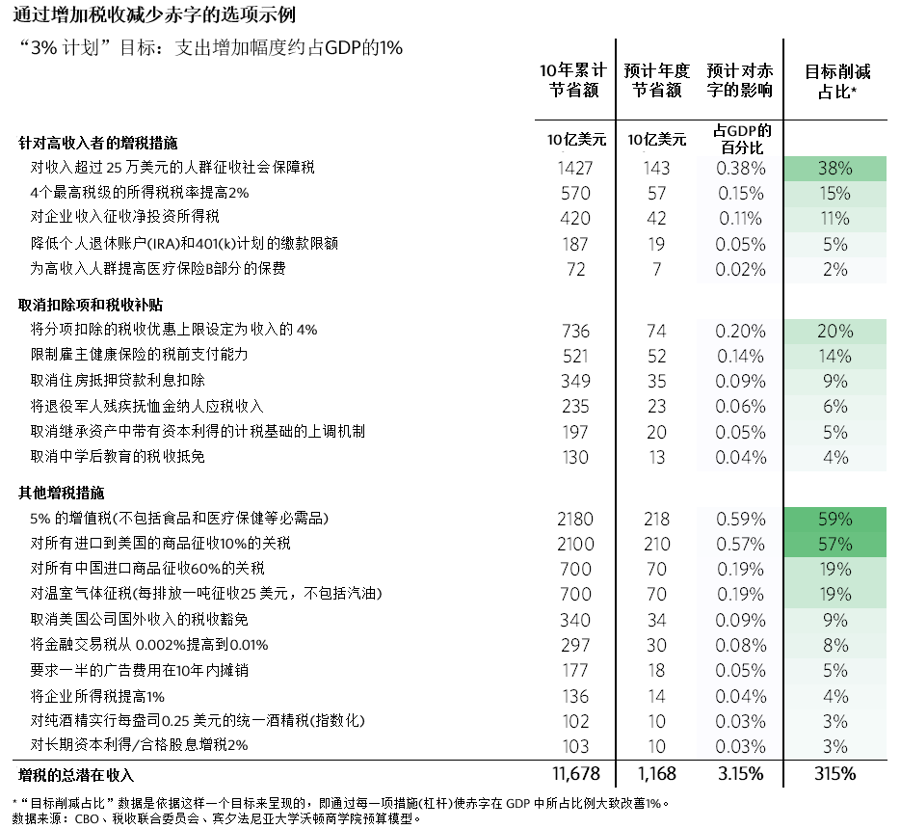 通过增加税收减少赤字的选项示例

“3% 计划”目标：支出增加幅度约占GDP的1%

| | 10年累计节省额 | 预计年度节省额 | 预计对赤字的影响 | 目标削减占比* |
|---|---|---|---|---|
| **针对高收入者的增税措施** | 10亿美元 | 10亿美元 | 占GDP的百分比 | |
| 对收入超过 25 万美元的人群征收社会保障税 | 1427 | 143 | 0.38% | 38% |
| 4个最高税级的所得税税率提高2% | 570 | 57 | 0.15% | 15% |
| 对企业收入征收净投资所得税 | 420 | 42 | 0.11% | 11% |
| 降低个人退休账户(IRA)和401(k)计划的缴款限额 | 187 | 19 | 0.05% | 5% |
| 为高收入人群提高医疗保险B部分的保费 | 72 | 7 | 0.02% | 2% |
| **取消扣除项和税收补贴** | | | | |
| 将分项扣除的税收优惠上限设定为收入的 4% | 736 | 74 | 0.20% | 20% |
| 限制雇主健康保险的税前支付能力 | 521 | 52 | 0.14% | 14% |
| 取消住房抵押贷款利息扣除 | 349 | 35 | 0.09% | 9% |
| 将退役军人残疾抚恤金纳人应税收入 | 235 | 23 | 0.06% | 6% |
| 取消继承资产中带有资本利得的计税基础的上调机制 | 197 | 20 | 0.05% | 5% |
| 取消中学后教育的税收抵免 | 130 | 13 | 0.04% | 4% |
| **其他增税措施** | | | | |
| 5% 的增值税(不包括食品和医疗保健等必需品) | 2180 | 218 | 0.59% | 59% |
| 对所有进口到美国的商品征收10%的关税 | 2100 | 210 | 0.57% | 57% |
| 对所有中国进口商品征收60%的关税 | 700 | 70 | 0.19% | 19% |
| 对温室气体征税(每排放一吨征收25 美元，不包括汽油) | 700 | 70 | 0.19% | 19% |
| 取消美国公司国外收入的税收豁免 | 340 | 34 | 0.09% | 9% |
| 将金融交易税从 0.002%提高到0.01% | 297 | 30 | 0.08% | 8% |
| 要求一半的广告费用在10年内摊销 | 177 | 18 | 0.05% | 5% |
| 将企业所得税提高1% | 136 | 14 | 0.04% | 4% |
| 对纯酒精实行每盎司0.25 美元的统一酒精税(指数化) | 102 | 10 | 0.03% | 3% |
| 对长期资本利得/合格股息增税2% | 103 | 10 | 0.03% | 3% |
| **增税的总潜在收入** | 11,678 | 1,168 | 3.15% | 315% |

*“目标削减占比”数据是依据这样一个目标来呈现的，即通过每一项措施(杠杆)使赤字在 GDP 中所占比例大致改善1%。
数据来源：CBO、税收联合委员会、宾夕法尼亚大学沃顿商学院预算模型。